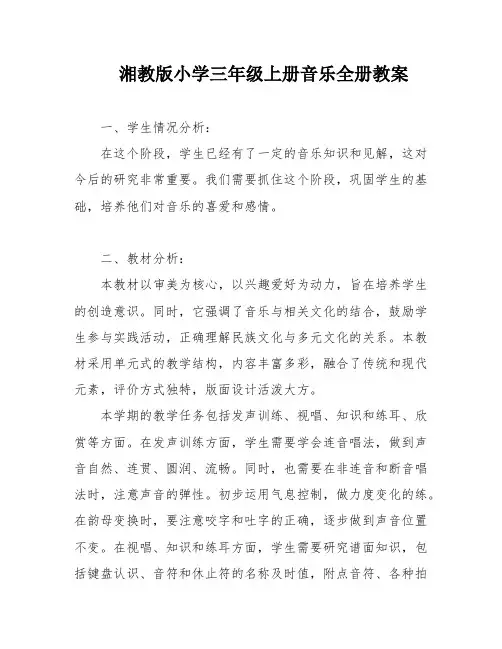 湘教版小学三年级上册音乐全册教案

一、学生情况分析：

在这个阶段，学生已经有了一定的音乐知识和见解，这对今后的研究非常重要。我们需要抓住这个阶段，巩固学生的基础，培养他们对音乐的喜爱和感情。

二、教材分析：

本教材以审美为核心，以兴趣爱好为动力，旨在培养学生的创造意识。同时，它强调了音乐与相关文化的结合，鼓励学生参与实践活动，正确理解民族文化与多元文化的关系。本教材采用单元式的教学结构，内容丰富多彩，融合了传统和现代元素，评价方式独特，版面设计活泼大方。

本学期的教学任务包括发声训练、视唱、知识和练耳、欣赏等方面。在发声训练方面，学生需要学会连音唱法，做到声音自然、连贯、圆润、流畅。同时，也需要在非连音和断音唱法时，注意声音的弹性。初步运用气息控制，做力度变化的练。在韵母变换时，要注意咬字和吐字的正确，逐步做到声音位置不变。在视唱、知识和练耳方面，学生需要研究谱面知识，包括键盘认识、音符和休止符的名称及时值，附点音符、各种拍